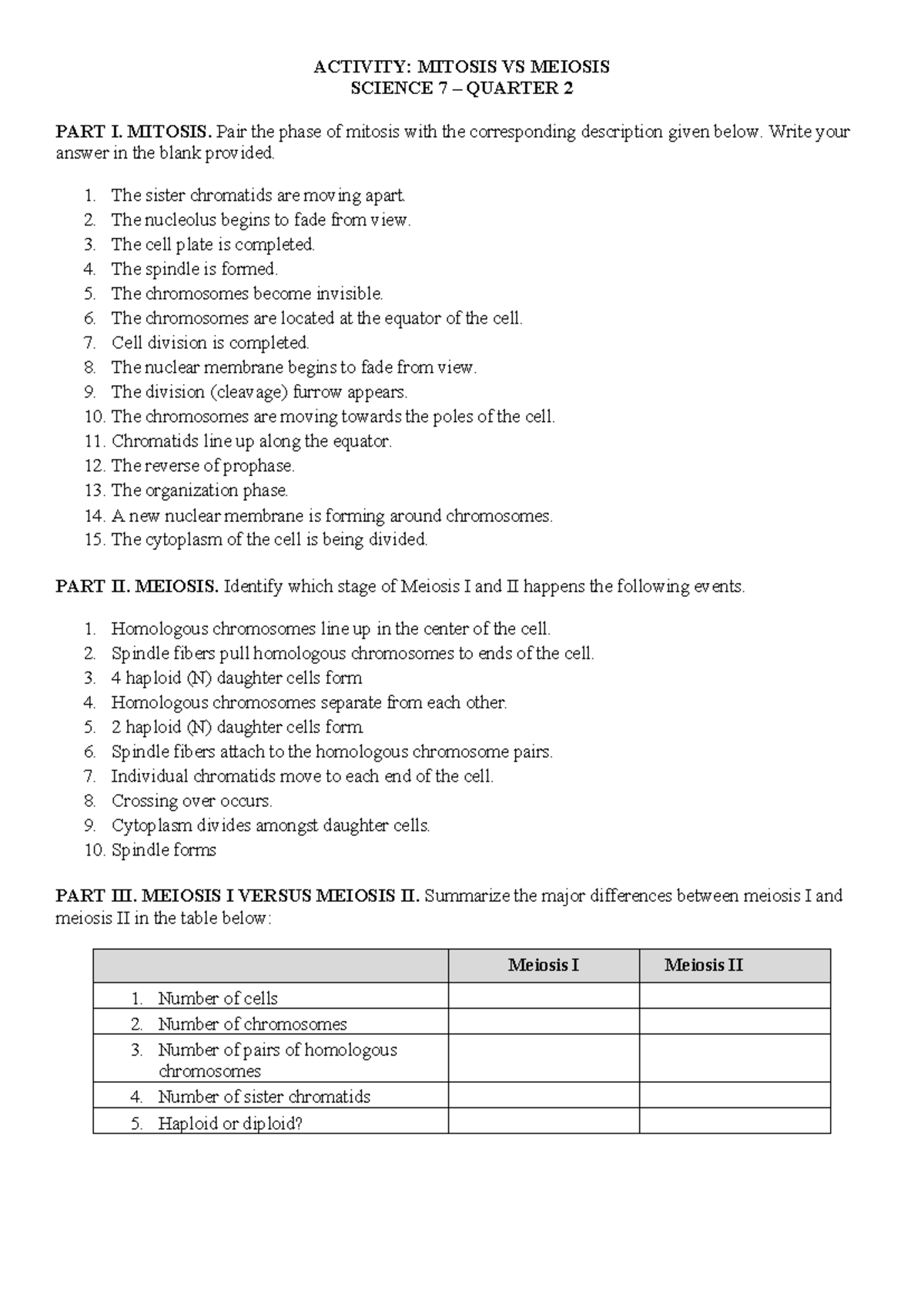 ACTIVITY: MITOSIS VS MEIOSIS
SCIENCE 7 – QUARTER 2

PART I. MITOSIS. Pair the phase of mitosis with the corresponding description given below. Write your answer in the blank provided.

1. The sister chromatids are moving apart.
2. The nucleolus begins to fade from view.
3. The cell plate is completed.
4. The spindle is formed.
5. The chromosomes become invisible.
6. The chromosomes are located at the equator of the cell.
7. Cell division is completed.
8. The nuclear membrane begins to fade from view.
9. The division (cleavage) furrow appears.
10. The chromosomes are moving towards the poles of the cell.
11. Chromatids line up along the equator.
12. The reverse of prophase.
13. The organization phase.
14. A new nuclear membrane is forming around chromosomes.
15. The cytoplasm of the cell is being divided.

PART II. MEIOSIS. Identify which stage of Meiosis I and II happens the following events.

1. Homologous chromosomes line up in the center of the cell.
2. Spindle fibers pull homologous chromosomes to ends of the cell.
3. 4 haploid (N) daughter cells form
4. Homologous chromosomes separate from each other.
5. 2 haploid (N) daughter cells form
6. Spindle fibers attach to the homologous chromosome pairs.
7. Individual chromatids move to each end of the cell.
8. Crossing over occurs.
9. Cytoplasm divides amongst daughter cells.
10. Spindle forms

PART III. MEIOSIS I VERSUS MEIOSIS II. Summarize the major differences between meiosis I and meiosis II in the table below:

| | Meiosis I | Meiosis II |
|---|---|---|
| 1. Number of cells | | |
| 2. Number of chromosomes | | |
| 3. Number of pairs of homologous chromosomes | | |
| 4. Number of sister chromatids | | |
| 5. Haploid or diploid? | | |